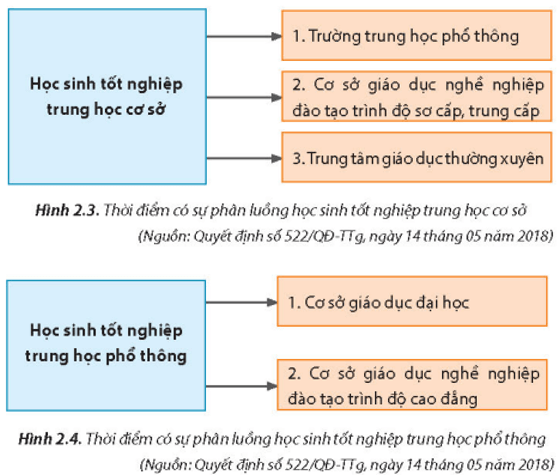 Học sinh tốt nghiệp trung học cơ sở

1. Trường trung học phổ thông

2. Cơ sở giáo dục nghề nghiệp đào tạo trình độ sơ cấp, trung cấp

3. Trung tâm giáo dục thường xuyên

Hình 2.3. Thời điểm có sự phân luồng học sinh tốt nghiệp trung học cơ sở
(Nguồn: Quyết định số 522/QĐ-TTg, ngày 14 tháng 05 năm 2018)

Học sinh tốt nghiệp trung học phổ thông

1. Cơ sở giáo dục đại học

2. Cơ sở giáo dục nghề nghiệp đào tạo trình độ cao đẳng

Hình 2.4. Thời điểm có sự phân luồng học sinh tốt nghiệp trung học phổ thông
(Nguồn: Quyết định số 522/QĐ-TTg, ngày 14 tháng 05 năm 2018)